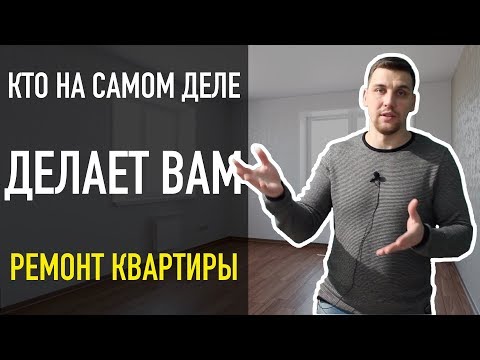 КТО НА САМОМ ДЕЛЕ

ДЕЛАЕТ ВАМ

РЕМОНТ КВАРТИРЫ